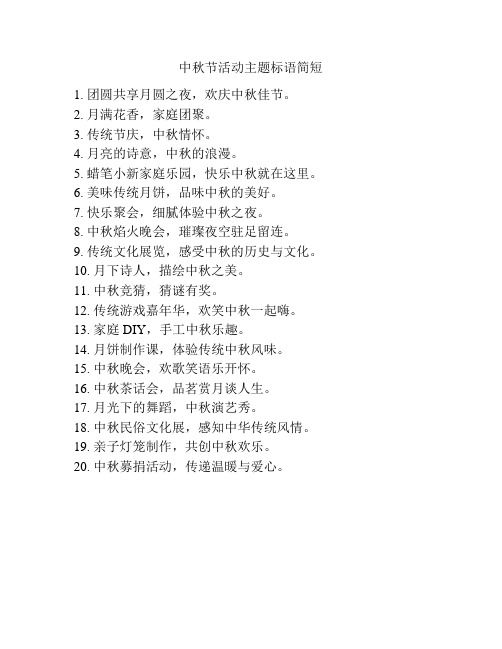 中秋节活动主题标语简短

1. 团圆共享月圆之夜，欢庆中秋佳节。
2. 月满花香，家庭团聚。
3. 传统节庆，中秋情怀。
4. 月亮的诗意，中秋的浪漫。
5. 蜡笔小新家庭乐园，快乐中秋就在这里。
6. 美味传统月饼，品味中秋的美好。
7. 快乐聚会，细腻体验中秋之夜。
8. 中秋焰火晚会，璀璨夜空驻足留连。
9. 传统文化展览，感受中秋的历史与文化。
10. 月下诗人，描绘中秋之美。
11. 中秋竞猜，猜谜有奖。
12. 传统游戏嘉年华，欢笑中秋一起嗨。
13. 家庭 DIY，手工中秋乐趣。
14. 月饼制作课，体验传统中秋风味。
15. 中秋晚会，欢歌笑语乐开怀。
16. 中秋茶话会，品茗赏月谈人生。
17. 月光下的舞蹈，中秋演艺秀。
18. 中秋民俗文化展，感知中华传统风情。
19. 亲子灯笼制作，共创中秋欢乐。
20. 中秋募捐活动，传递温暖与爱心。